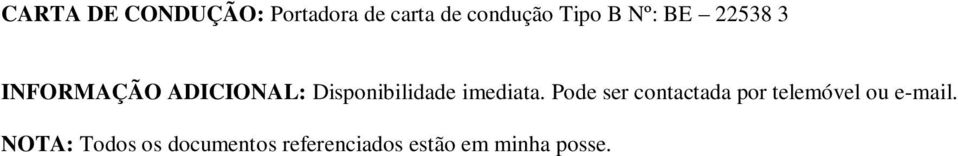 CARTA DE CONDUÇÃO: Portadora de carta de condução Tipo B Nº: BE – 22538 3

INFORMAÇÃO ADICIONAL: Disponibilidade imediata. Pode ser contactada por telemóvel ou e-mail.

NOTA: Todos os documentos referenciados estão em minha posse.